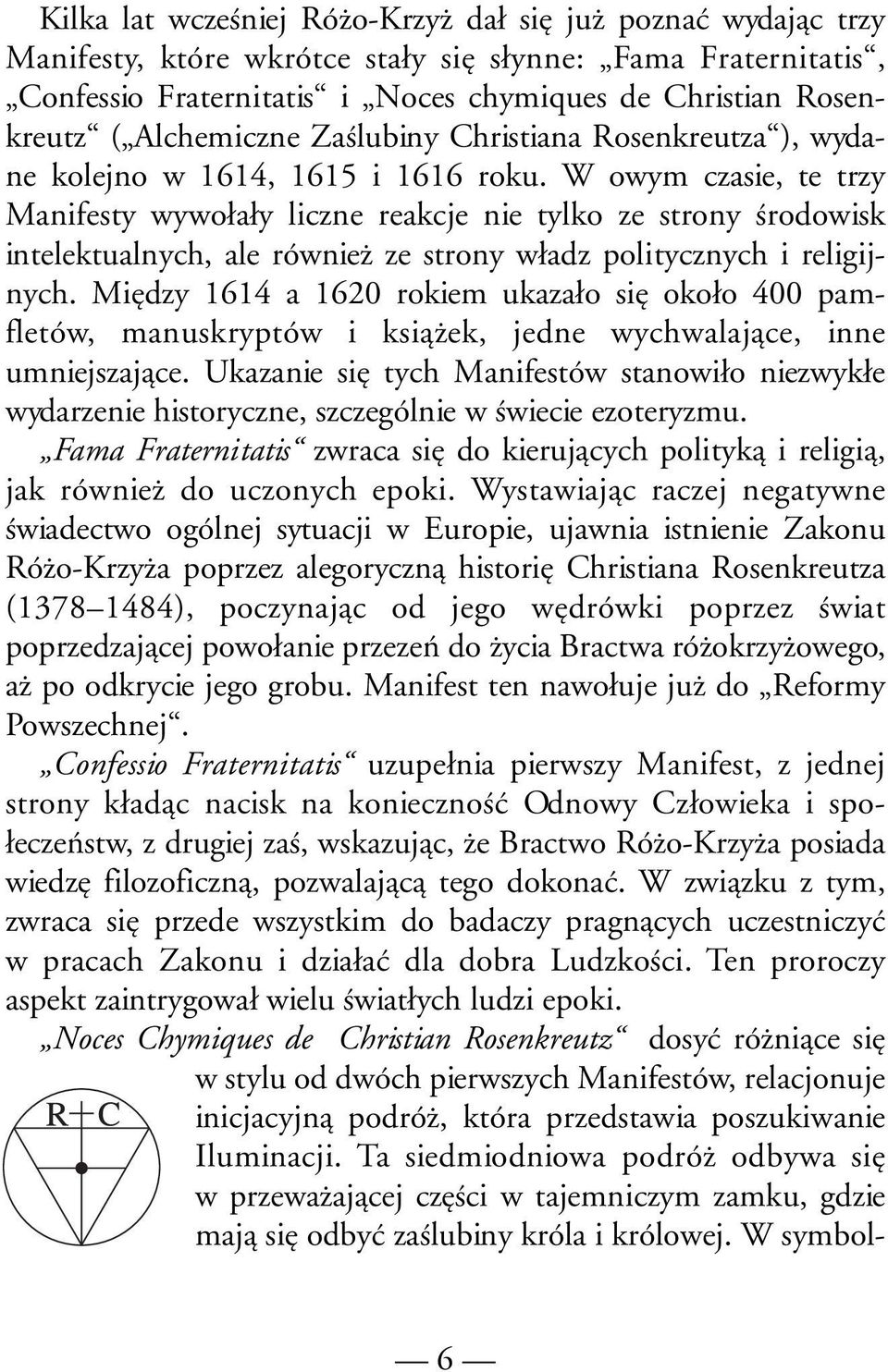 Kilka lat wcześniej Różo-Krzyż dał się już poznać wydając trzy Manifesty, które wkrótce stały się słynne: „Fama Fraternitatis“, „Confessio Fraternitatis“ i „Noces chymiques de Christian Rosenkreutz“ („Alchemiczne Zaślubiny Christiana Rosenkreutza“), wydane kolejno w 1614, 1615 i 1616 roku. W owym czasie, te trzy Manifesty wywołały liczne reakcje nie tylko ze strony środowisk intelektualnych, ale również ze strony władz politycznych i religijnych. Między 1614 a 1620 rokiem ukazało się około 400 pamfletów, manuskryptów i książek, jedne wychwalające, inne umniejszające. Ukazanie się tych Manifestów stanowiło niezwykłe wydarzenie historyczne, szczególnie w świecie ezoteryzmu.

„Fama Fraternitatis“ zwraca się do kierujących polityką i religią, jak również do uczonych epoki. Wystawiając raczej negatywne świadectwo ogólnej sytuacji w Europie, ujawnia istnienie Zakonu Różo-Krzyża poprzez alegoryczną historię Christiana Rosenkreutza (1378–1484), poczynając od jego wędrówki poprzez świat poprzedzającej powołanie przezeń do życia Bractwa różokrzyżowego, aż po odkrycie jego grobu. Manifest ten nawołuje już do „Reformy Powszechnej“.

„Confessio Fraternitatis“ uzupełnia pierwszy Manifest, z jednej strony kładąc nacisk na konieczność Odnowy Człowieka i społeczeństw, z drugiej zaś, wskazując, że Bractwo Różo-Krzyża posiada wiedzę filozoficzną, pozwalającą tego dokonać. W związku z tym, zwraca się przede wszystkim do badaczy pragnących uczestniczyć w pracach Zakonu i działać dla dobra Ludzkości. Ten proroczy aspekt zaintrygował wielu światłych ludzi epoki.

„Noces Chymiques de Christian Rosenkreutz“ dosyć różniące się w stylu od dwóch pierwszych Manifestów, relacjonuje inicjacyjną podróż, która przedstawia poszukiwanie Iluminacji. Ta siedmiodniowa podróż odbywa się w przeważającej części w tajemniczym zamku, gdzie mają się odbyć zaślubiny króla i królowej. W symbol-

R+C

— 6 —